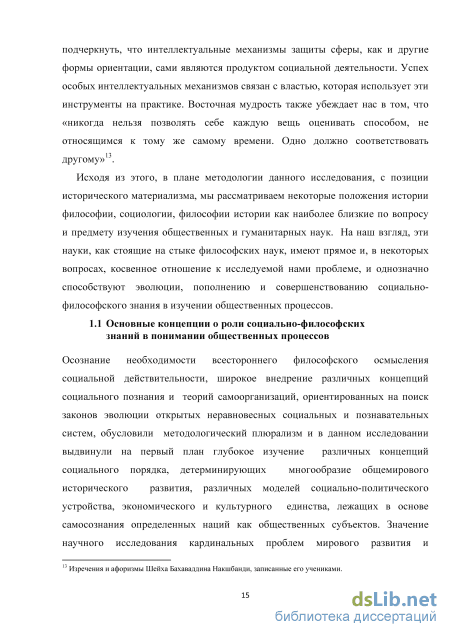 подчеркнуть, что интеллектуальные механизмы защиты сферы, как и другие формы ориентации, сами являются продуктом социальной деятельности. Успех особых интеллектуальных механизмов связан с властью, которая использует эти инструменты на практике. Восточная мудрость также убеждает нас в том, что «никогда нельзя позволять себе каждую вещь оценивать способом, не относящимся к тому же самому времени. Одно должно соответствовать другому»$^{13}$.

Исходя из этого, в плане методологии данного исследования, с позиции исторического материализма, мы рассматриваем некоторые положения истории философии, социологии, философии истории как наиболее близкие по вопросу и предмету изучения общественных и гуманитарных наук. На наш взгляд, эти науки, как стоящие на стыке философских наук, имеют прямое и, в некоторых вопросах, косвенное отношение к исследуемой нами проблеме, и однозначно способствуют эволюции, пополнению и совершенствованию социально-философского знания в изучении общественных процессов.

1.1 Основные концепции о роли социально-философских знаний в понимании общественных процессов

Осознание необходимости всестороннего философского осмысления социальной действительности, широкое внедрение различных концепций социального познания и теорий самоорганизаций, ориентированных на поиск законов эволюции открытых неравновесных социальных и познавательных систем, обусловили методологический плюрализм и в данном исследовании выдвинули на первый план глубокое изучение различных концепций социального порядка, детерминирующих многообразие общемирового исторического развития, различных моделей социально-политического устройства, экономического и культурного единства, лежащих в основе самосознания определенных наций как общественных субъектов. Значение научного исследования кардинальных проблем мирового развития и

$^{13}$ Изречения и афоризмы Шейха Бахаваддина Накшбанди, записанные его учениками.

15

dsLib.net
библиотека диссертаций